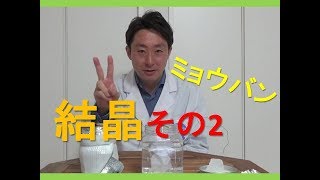 ミョウバン

結晶 その2